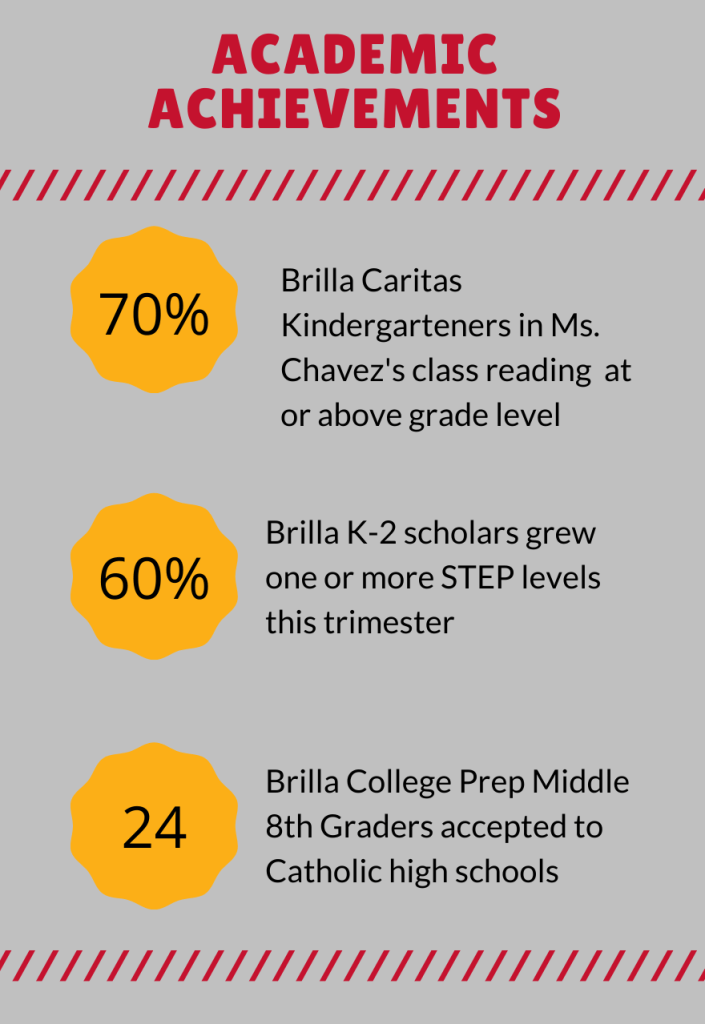 ACADEMIC ACHIEVEMENTS

70%

Brilla Caritas Kindergarteners in Ms. Chavez's class reading at or above grade level

60%

Brilla K-2 scholars grew one or more STEP levels this trimester

24

Brilla College Prep Middle 8th Graders accepted to Catholic high schools